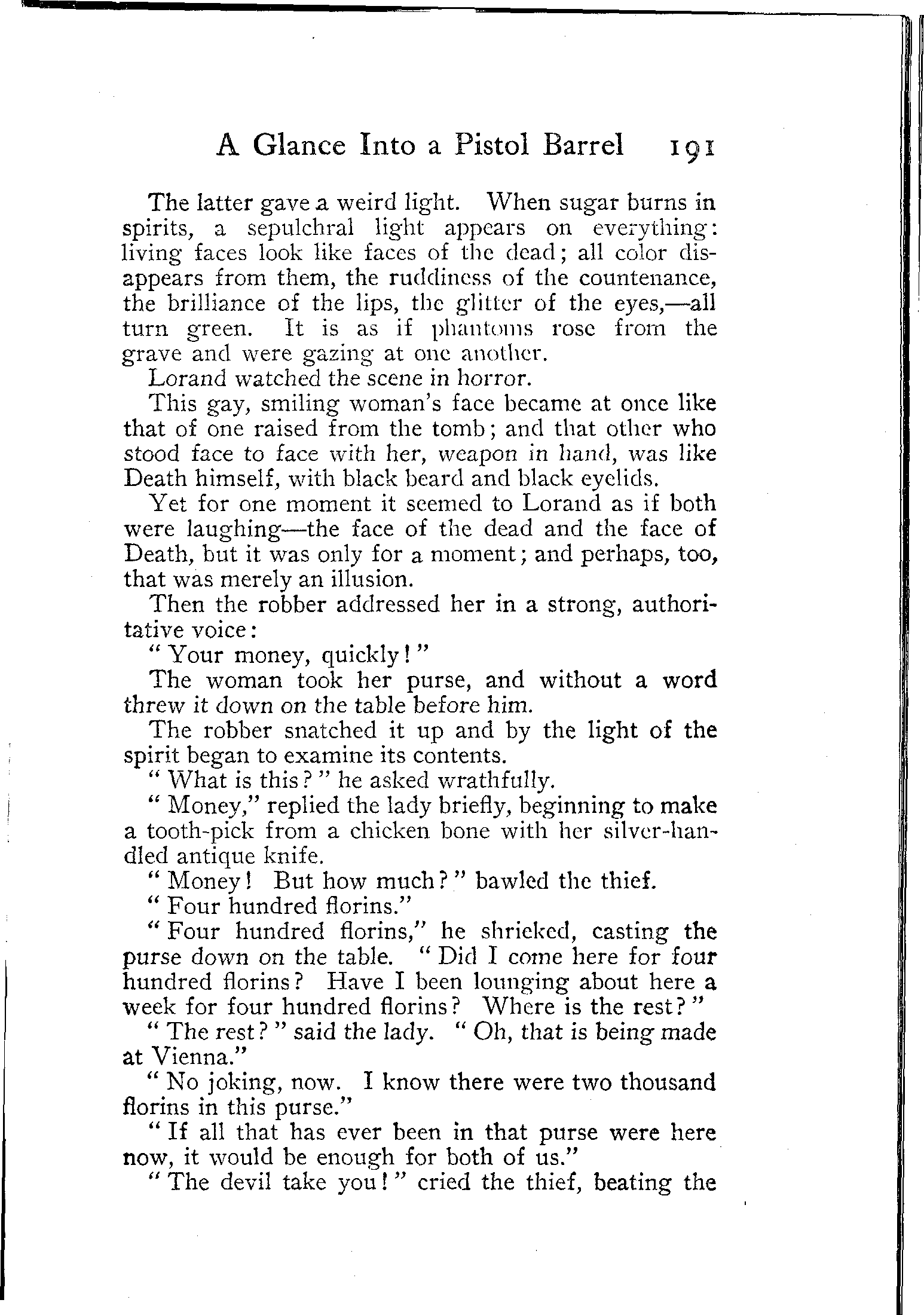 A Glance Into a Pistol Barrel 191

The latter gave a weird light. When sugar burns in spirits, a sepulchral light appears on everything: living faces look like faces of the dead; all color disappears from them, the ruddiness of the countenance, the brilliance of the lips, the glitter of the eyes,—all turn green. It is as if phantoms rose from the grave and were gazing at one another.

Lorand watched the scene in horror.

This gay, smiling woman's face became at once like that of one raised from the tomb; and that other who stood face to face with her, weapon in hand, was like Death himself, with black beard and black eyelids.

Yet for one moment it seemed to Lorand as if both were laughing—the face of the dead and the face of Death, but it was only for a moment; and perhaps, too, that was merely an illusion.

Then the robber addressed her in a strong, authoritative voice:

"Your money, quickly!"

The woman took her purse, and without a word threw it down on the table before him.

The robber snatched it up and by the light of the spirit began to examine its contents.

"What is this?" he asked wrathfully.

"Money," replied the lady briefly, beginning to make a tooth-pick from a chicken bone with her silver-handled antique knife.

"Money! But how much?" bawled the thief.

"Four hundred florins."

"Four hundred florins," he shrieked, casting the purse down on the table. "Did I come here for four hundred florins? Have I been lounging about here a week for four hundred florins? Where is the rest?"

"The rest?" said the lady. "Oh, that is being made at Vienna."

"No joking, now. I know there were two thousand florins in this purse."

"If all that has ever been in that purse were here now, it would be enough for both of us."

"The devil take you!" cried the thief, beating the